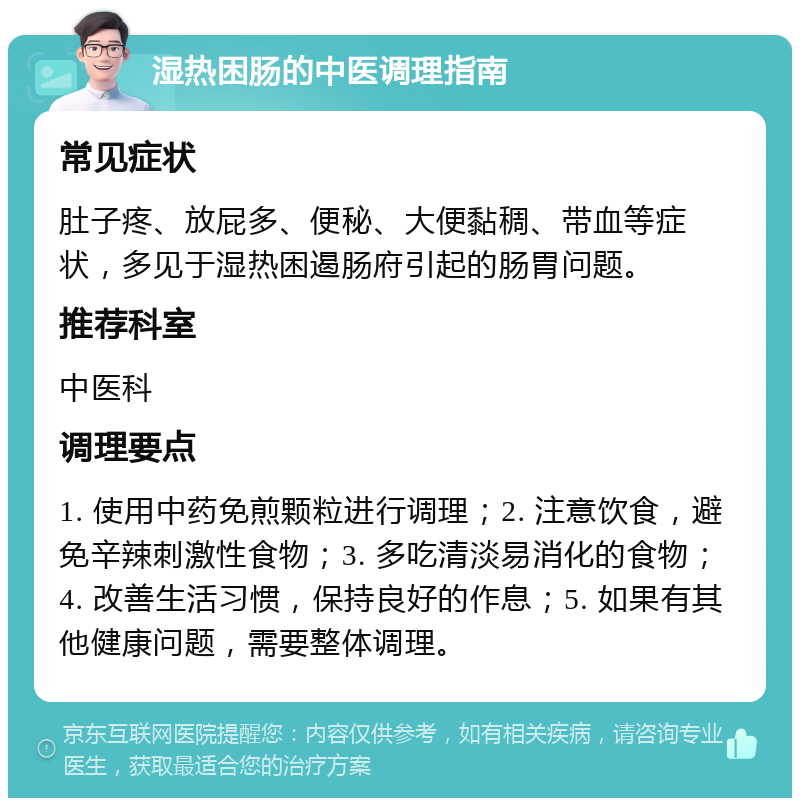 湿热困肠的中医调理指南

常见症状

肚子疼、放屁多、便秘、大便黏稠、带血等症状，多见于湿热困遏肠府引起的肠胃问题。

推荐科室

中医科

调理要点

1. 使用中药免煎颗粒进行调理；2. 注意饮食，避免辛辣刺激性食物；3. 多吃清淡易消化的食物；4. 改善生活习惯，保持良好的作息；5. 如果有其他健康问题，需要整体调理。

京东互联网医院提醒您：内容仅供参考，如有相关疾病，请咨询专业医生，获取最适合您的治疗方案